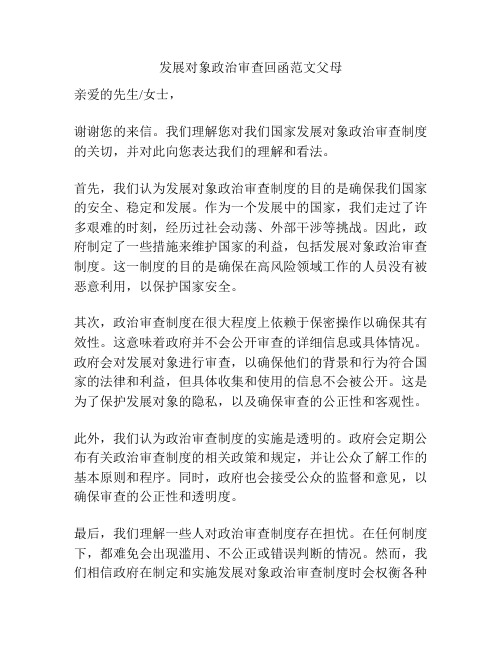 发展对象政治审查回函范文父母

亲爱的先生/女士，

谢谢您的来信。我们理解您对我们国家发展对象政治审查制度的关切，并对此向您表达我们的理解和看法。

首先，我们认为发展对象政治审查制度的目的是确保我们国家的安全、稳定和发展。作为一个发展中的国家，我们走过了许多艰难的时刻，经历过社会动荡、外部干涉等挑战。因此，政府制定了一些措施来维护国家的利益，包括发展对象政治审查制度。这一制度的目的是确保在高风险领域工作的人员没有被恶意利用，以保护国家安全。

其次，政治审查制度在很大程度上依赖于保密操作以确保其有效性。这意味着政府并不会公开审查的详细信息或具体情况。政府会对发展对象进行审查，以确保他们的背景和行为符合国家的法律和利益，但具体收集和使用的信息不会被公开。这是为了保护发展对象的隐私，以及确保审查的公正性和客观性。

此外，我们认为政治审查制度的实施是透明的。政府会定期公布有关政治审查制度的相关政策和规定，并让公众了解工作的基本原则和程序。同时，政府也会接受公众的监督和意见，以确保审查的公正性和透明度。

最后，我们理解一些人对政治审查制度存在担忧。在任何制度下，都难免会出现滥用、不公正或错误判断的情况。然而，我们相信政府在制定和实施发展对象政治审查制度时会权衡各种